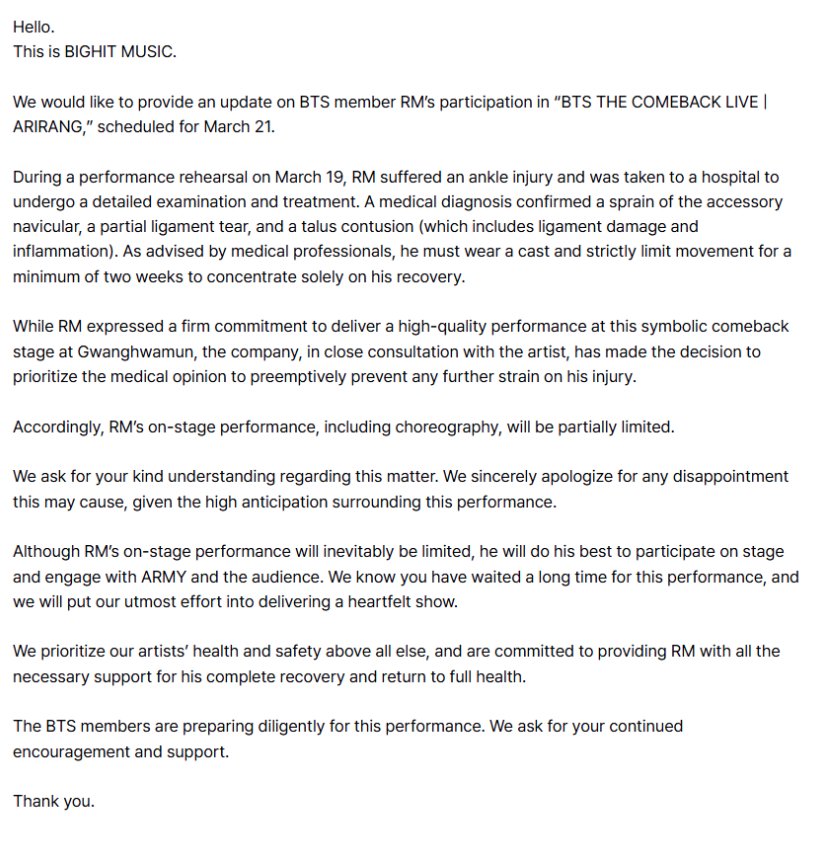 Hello.
This is BIGHIT MUSIC.

We would like to provide an update on BTS member RM's participation in "BTS THE COMEBACK LIVE | ARIRANG," scheduled for March 21.

During a performance rehearsal on March 19, RM suffered an ankle injury and was taken to a hospital to undergo a detailed examination and treatment. A medical diagnosis confirmed a sprain of the accessory navicular, a partial ligament tear, and a talus contusion (which includes ligament damage and inflammation). As advised by medical professionals, he must wear a cast and strictly limit movement for a minimum of two weeks to concentrate solely on his recovery.

While RM expressed a firm commitment to deliver a high-quality performance at this symbolic comeback stage at Gwanghwamun, the company, in close consultation with the artist, has made the decision to prioritize the medical opinion to preemptively prevent any further strain on his injury.

Accordingly, RM's on-stage performance, including choreography, will be partially limited.

We ask for your kind understanding regarding this matter. We sincerely apologize for any disappointment this may cause, given the high anticipation surrounding this performance.

Although RM's on-stage performance will inevitably be limited, he will do his best to participate on stage and engage with ARMY and the audience. We know you have waited a long time for this performance, and we will put our utmost effort into delivering a heartfelt show.

We prioritize our artists' health and safety above all else, and are committed to providing RM with all the necessary support for his complete recovery and return to full health.

The BTS members are preparing diligently for this performance. We ask for your continued encouragement and support.

Thank you.